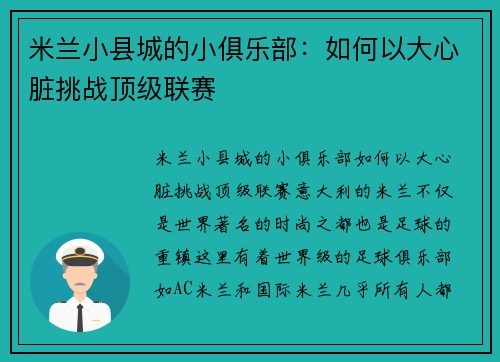 米兰小县城的小俱乐部：如何以大心脏挑战顶级联赛

米兰小县城的小俱乐部如何以大心脏挑战顶级联赛意大利的米兰不仅是世界著名的时尚之都也是足球的重镇这里有着世界级的足球俱乐部如AC米兰和国际米兰几乎所有人都